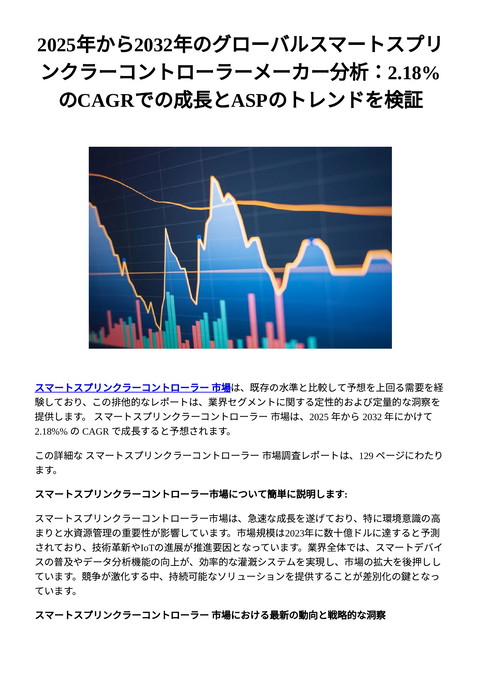 2025年から2032年のグローバルスマートスプリンクラーコントローラーメーカー分析：2.18%のCAGRでの成長とASPのトレンドを検証

スマートスプリンクラーコントローラー 市場は、既存の水準と比較して予想を上回る需要を経験しており、この排他的なレポートは、業界セグメントに関する定性的および定量的な洞察を提供します。 スマートスプリンクラーコントローラー 市場は、2025 年から 2032 年にかけて 2.18%% の CAGR で成長すると予想されます。

この詳細な スマートスプリンクラーコントローラー 市場調査レポートは、129 ページにわたります。

スマートスプリンクラーコントローラー市場について簡単に説明します:

スマートスプリンクラーコントローラー市場は、急速な成長を遂げており、特に環境意識の高まりと水資源管理の重要性が影響しています。市場規模は2023年に数十億ドルに達すると予測されており、技術革新やIoTの進展が推進要因となっています。業界全体では、スマートデバイスの普及やデータ分析機能の向上が、効率的な灌漑システムを実現し、市場の拡大を後押ししています。競争が激化する中、持続可能なソリューションを提供することが差別化の鍵となっています。

スマートスプリンクラーコントローラー 市場における最新の動向と戦略的な洞察